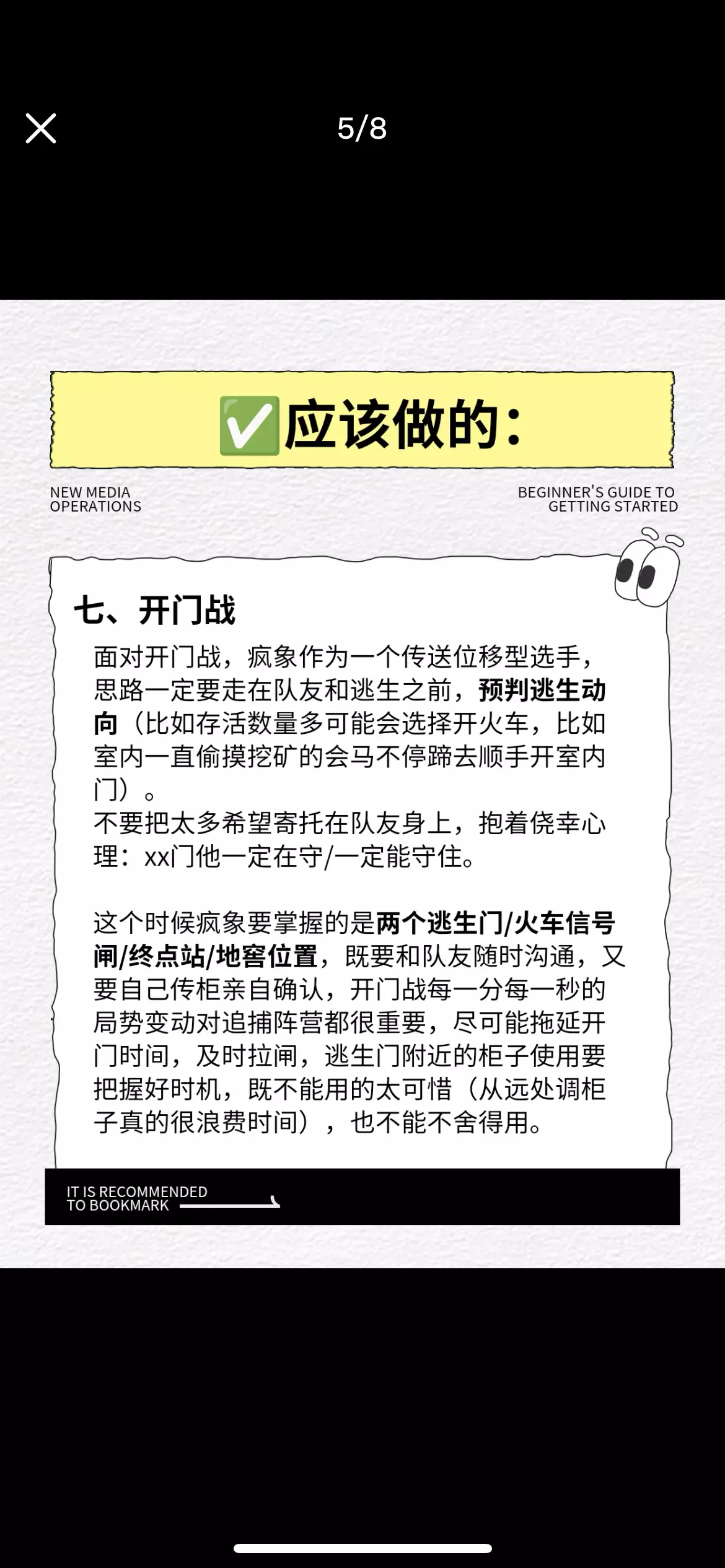 5/8

✅应该做的：

NEW MEDIA OPERATIONS

BEGINNER'S GUIDE TO GETTING STARTED

七、开门战

面对开门战，疯象作为一个传送位移型选手，思路一定要走在队友和逃生之前，预判逃生动向（比如存活数量多可能会选择开火车，比如室内一直偷摸挖矿的会马不停蹄去顺手开室内门）。
不要把太多希望寄托在队友身上，抱着侥幸心理：xx门他一定在守/一定能守住。

这个时候疯象要掌握的是两个逃生门/火车信号闸/终点站/地窖位置，既要和队友随时沟通，又要自己传柜亲自确认，开门战每一分每一秒的局势变动对追捕阵营都很重要，尽可能拖延开门时间，及时拉闸，逃生门附近的柜子使用要把握好时机，既不能用的太可惜（从远处调柜子真的很浪费时间），也不能不舍得用。

IT IS RECOMMENDED TO BOOKMARK